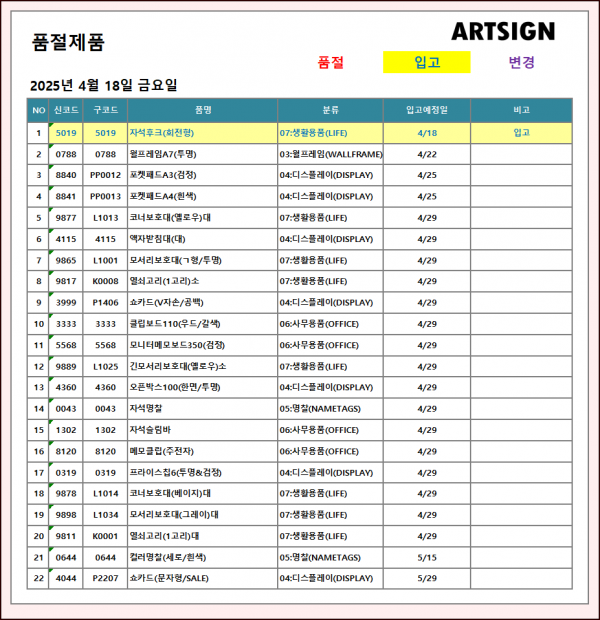 품절제품

ARTSIGN

품절 입고 변경

2025년 4월 18일 금요일

| NO | 신코드 | 구코드 | 품명 | 분류 | 입고예정일 | 비고 |
|---|---|---|---|---|---|---|
| 1 | 5019 | 5019 | 자석후크(회전형) | 07:생활용품(LIFE) | 4/18 | 입고 |
| 2 | 0788 | 0788 | 월프레임A7(투명) | 03:월프레임(WALLFRAME) | 4/22 | |
| 3 | 8840 | PP0012 | 포켓패드A3(검정) | 04:디스플레이(DISPLAY) | 4/25 | |
| 4 | 8841 | PP0013 | 포켓패드A4(흰색) | 04:디스플레이(DISPLAY) | 4/25 | |
| 5 | 9877 | L1013 | 코너보호대(옐로우)대 | 07:생활용품(LIFE) | 4/29 | |
| 6 | 4115 | 4115 | 액자받침대(대) | 04:디스플레이(DISPLAY) | 4/29 | |
| 7 | 9865 | L1001 | 모서리보호대(ㄱ형/투명) | 07:생활용품(LIFE) | 4/29 | |
| 8 | 9817 | K0008 | 열쇠고리(1고리)소 | 07:생활용품(LIFE) | 4/29 | |
| 9 | 3999 | P1406 | 쇼카드(V자손/공백) | 04:디스플레이(DISPLAY) | 4/29 | |
| 10 | 3333 | 3333 | 클립보드110(우드/갈색) | 06:사무용품(OFFICE) | 4/29 | |
| 11 | 5568 | 5568 | 모니터메모보드350(검정) | 06:사무용품(OFFICE) | 4/29 | |
| 12 | 9889 | L1025 | 긴모서리보호대(옐로우)소 | 07:생활용품(LIFE) | 4/29 | |
| 13 | 4360 | 4360 | 오픈박스100(한면/투명) | 04:디스플레이(DISPLAY) | 4/29 | |
| 14 | 0043 | 0043 | 자석명찰 | 05:명찰(NAMETAGS) | 4/29 | |
| 15 | 1302 | 1302 | 자석슬림바 | 06:사무용품(OFFICE) | 4/29 | |
| 16 | 8120 | 8120 | 메모클립(주전자) | 06:사무용품(OFFICE) | 4/29 | |
| 17 | 0319 | 0319 | 프라이스칩6(투명&검정) | 04:디스플레이(DISPLAY) | 4/29 | |
| 18 | 9878 | L1014 | 코너보호대(베이지)대 | 07:생활용품(LIFE) | 4/29 | |
| 19 | 9898 | L1034 | 모서리보호대(그레이)대 | 07:생활용품(LIFE) | 4/29 | |
| 20 | 9811 | K0001 | 열쇠고리(1고리)대 | 07:생활용품(LIFE) | 4/29 | |
| 21 | 0644 | 0644 | 컬러명찰(세로/흰색) | 05:명찰(NAMETAGS) | 5/15 | |
| 22 | 4044 | P2207 | 쇼카드(문자형/SALE) | 04:디스플레이(DISPLAY) | 5/29 | |